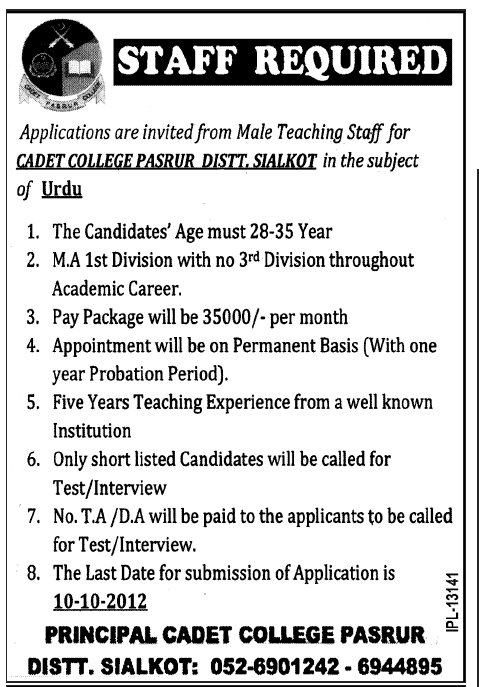 CADET PASRUR COLLEGE

STAFF REQUIRED

Applications are invited from Male Teaching Staff for CADET COLLEGE PASRUR DISTT. SIALKOT in the subject of Urdu

1. The Candidates' Age must 28-35 Year
2. M.A 1st Division with no 3rd Division throughout Academic Career.
3. Pay Package will be 35000/- per month
4. Appointment will be on Permanent Basis (With one year Probation Period).
5. Five Years Teaching Experience from a well known Institution
6. Only short listed Candidates will be called for Test/Interview
7. No. T.A /D.A will be paid to the applicants to be called for Test/Interview.
8. The Last Date for submission of Application is 10-10-2012

PRINCIPAL CADET COLLEGE PASRUR
DISTT. SIALKOT: 052-6901242 - 6944895

IPL-13141